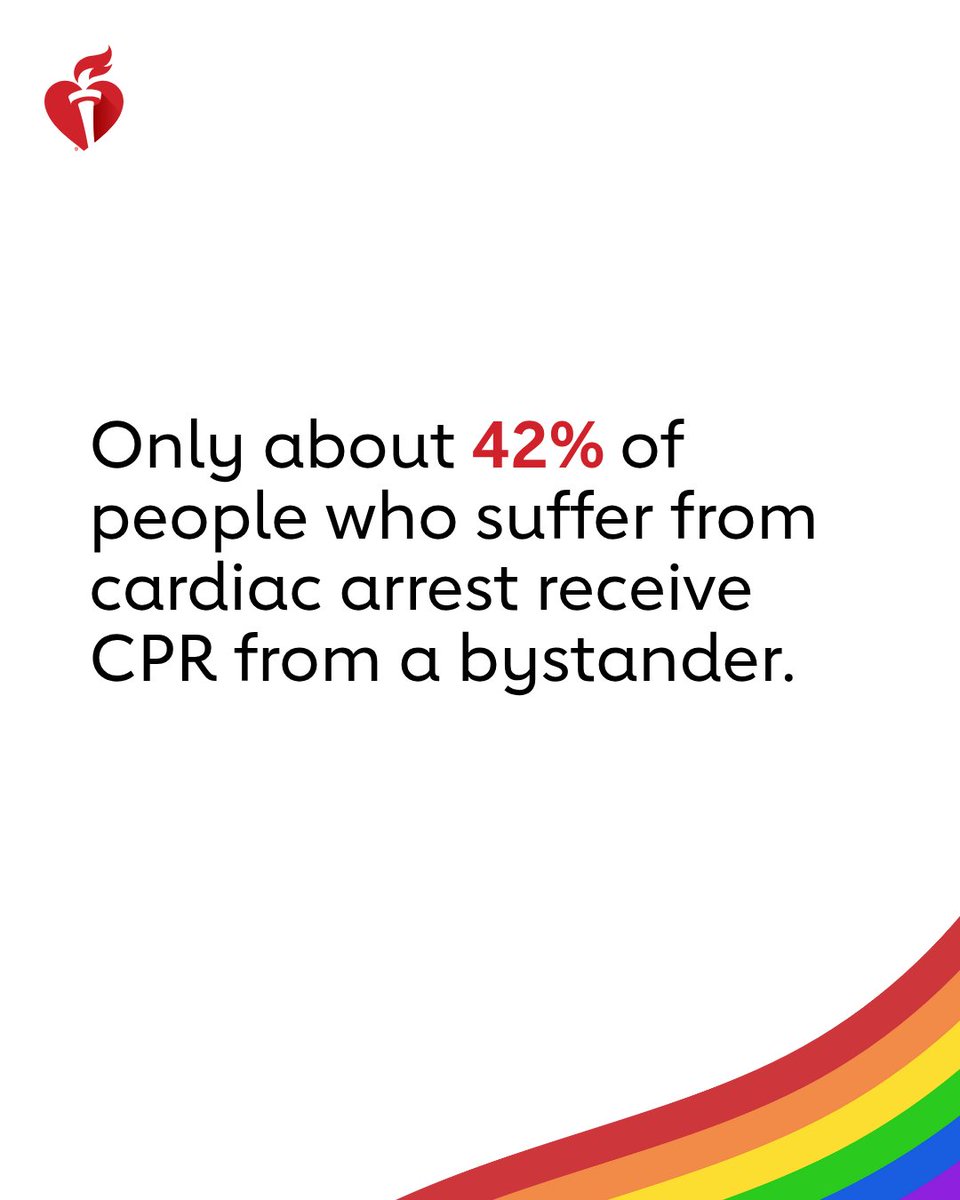 Only about 42% of people who suffer from cardiac arrest receive CPR from a bystander.